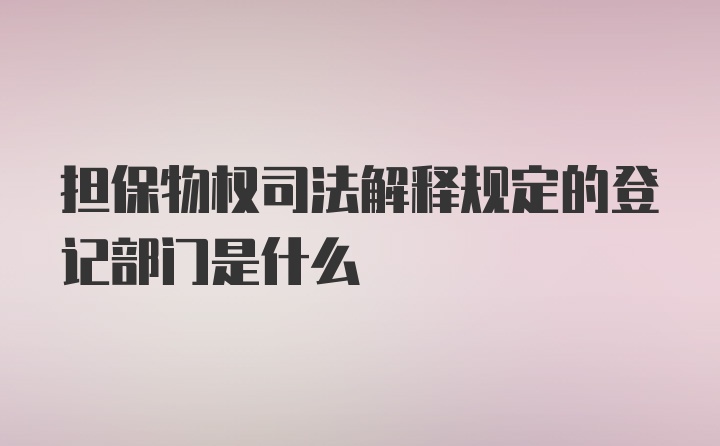 担保物权司法解释规定的登记部门是什么